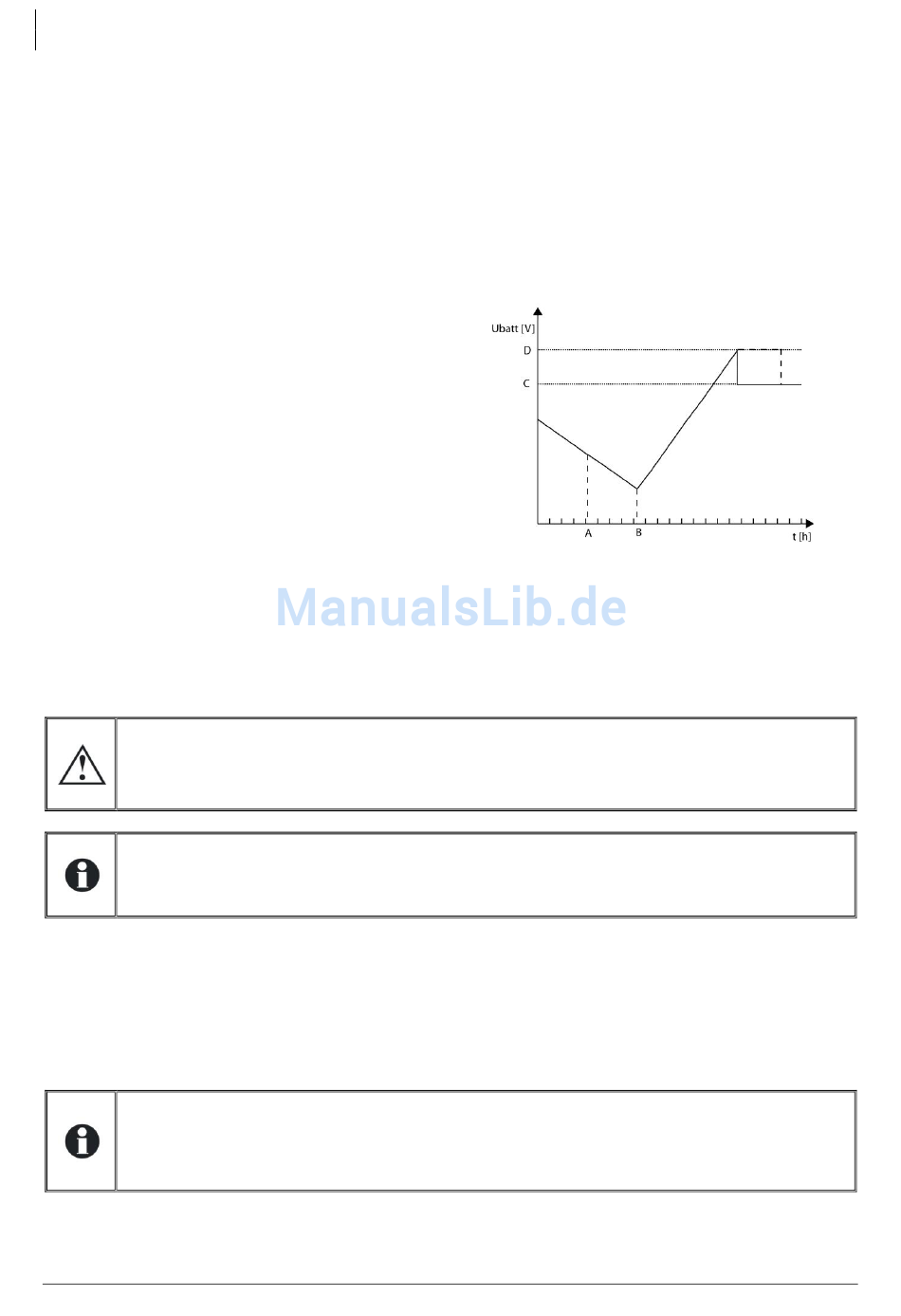 Ubatt [V]

D

C

A

B

t [h]

ManualsLib.de